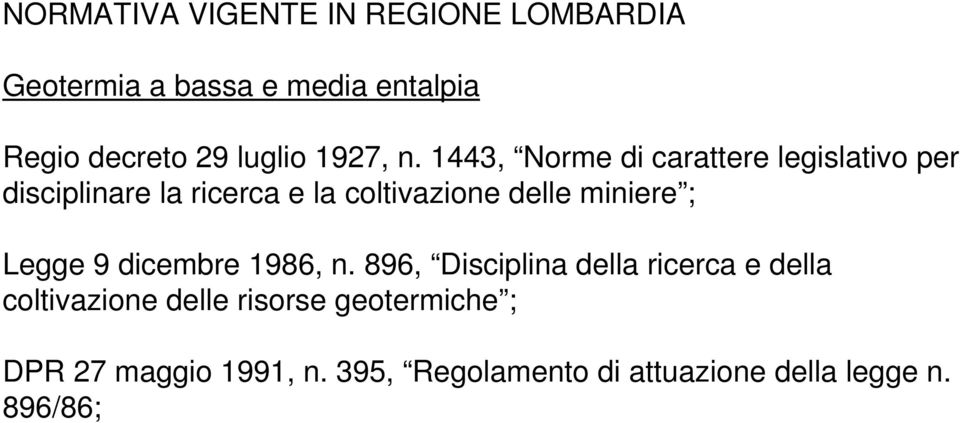 NORMATIVA VIGENTE IN REGIONE LOMBARDIA

Geotermia a bassa e media entalpia

Regio decreto 29 luglio 1927, n. 1443, “Norme di carattere legislativo per disciplinare la ricerca e la coltivazione delle miniere”;

Legge 9 dicembre 1986, n. 896, “Disciplina della ricerca e della coltivazione delle risorse geotermiche”;

DPR 27 maggio 1991, n. 395, “Regolamento di attuazione della legge n. 896/86;